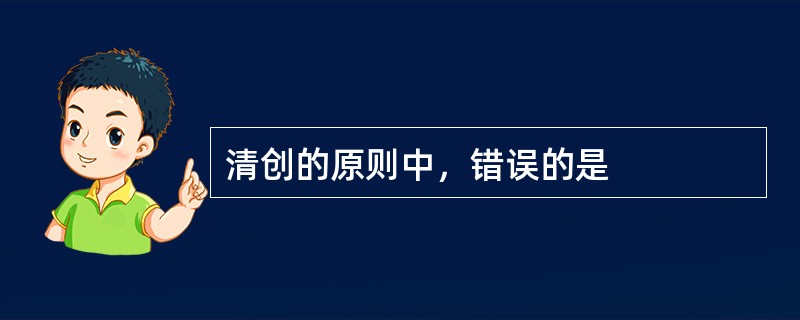 清创的原则中，错误的是